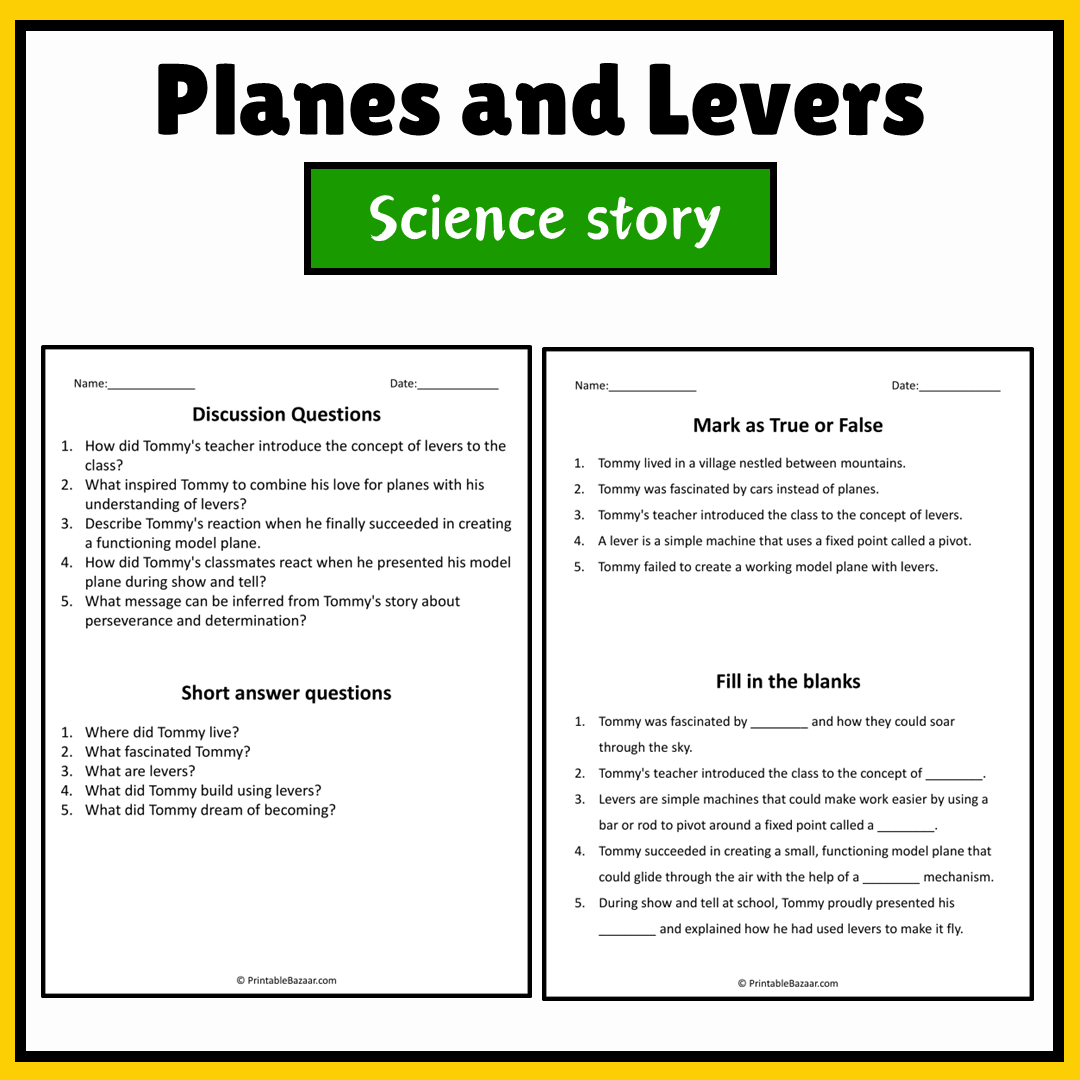 Planes and Levers

Science story

Name:____

Date:____

Discussion Questions

1. How did Tommy's teacher introduce the concept of levers to the class?
2. What inspired Tommy to combine his love for planes with his understanding of levers?
3. Describe Tommy's reaction when he finally succeeded in creating a functioning model plane.
4. How did Tommy's classmates react when he presented his model plane during show and tell?
5. What message can be inferred from Tommy's story about perseverance and determination?

Short answer questions

1. Where did Tommy live?
2. What fascinated Tommy?
3. What are levers?
4. What did Tommy build using levers?
5. What did Tommy dream of becoming?

© PrintableBazaar.com

Name:____

Date:____

Mark as True or False

1. Tommy lived in a village nestled between mountains.
2. Tommy was fascinated by cars instead of planes.
3. Tommy's teacher introduced the class to the concept of levers.
4. A lever is a simple machine that uses a fixed point called a pivot.
5. Tommy failed to create a working model plane with levers.

Fill in the blanks

1. Tommy was fascinated by ____ and how they could soar through the sky.
2. Tommy's teacher introduced the class to the concept of ____.
3. Levers are simple machines that could make work easier by using a bar or rod to pivot around a fixed point called a ____.
4. Tommy succeeded in creating a small, functioning model plane that could glide through the air with the help of a ____ mechanism.
5. During show and tell at school, Tommy proudly presented his ____ and explained how he had used levers to make it fly.

© PrintableBazaar.com